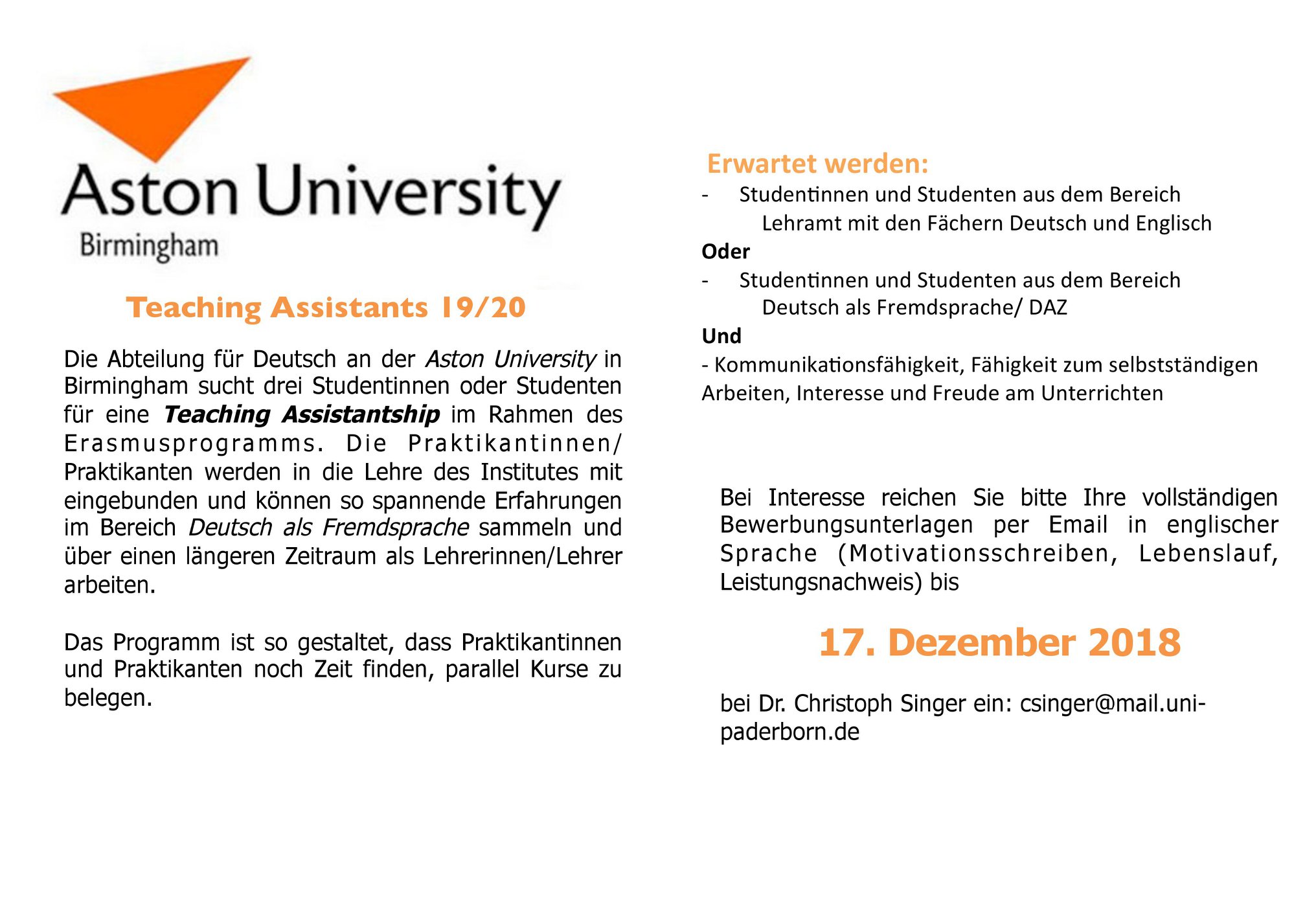 Aston University
Birmingham

Teaching Assistants 19/20

Die Abteilung für Deutsch an der Aston University in Birmingham sucht drei Studentinnen oder Studenten für eine Teaching Assistantship im Rahmen des Erasmusprogramms. Die Praktikantinnen/ Praktikanten werden in die Lehre des Institutes mit eingebunden und können so spannende Erfahrungen im Bereich Deutsch als Fremdsprache sammeln und über einen längeren Zeitraum als Lehrerinnen/Lehrer arbeiten.

Das Programm ist so gestaltet, dass Praktikantinnen und Praktikanten noch Zeit finden, parallel Kurse zu belegen.

Erwartet werden:
- Studentinnen und Studenten aus dem Bereich Lehramt mit den Fächern Deutsch und Englisch
Oder
- Studentinnen und Studenten aus dem Bereich Deutsch als Fremdsprache/ DAZ
Und
- Kommunikationsfähigkeit, Fähigkeit zum selbstständigen Arbeiten, Interesse und Freude am Unterrichten

Bei Interesse reichen Sie bitte Ihre vollständigen Bewerbungsunterlagen per Email in englischer Sprache (Motivationsschreiben, Lebenslauf, Leistungsnachweis) bis

17. Dezember 2018

bei Dr. Christoph Singer ein: csinger@mail.uni-paderborn.de